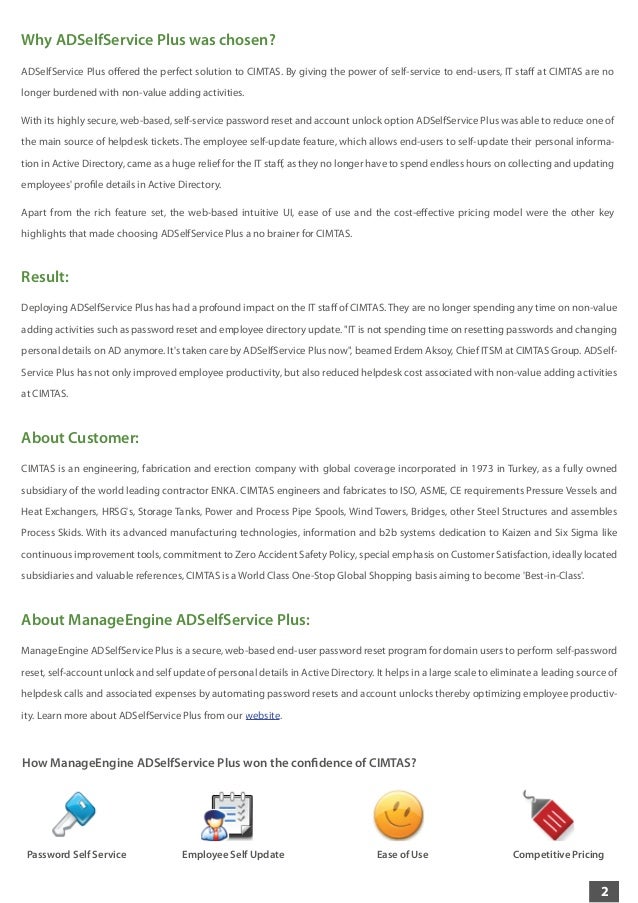 Why ADSelfService Plus was chosen?

ADSelfService Plus offered the perfect solution to CIMTAS. By giving the power of self-service to end-users, IT staff at CIMTAS are no longer burdened with non-value adding activities.

With its highly secure, web-based, self-service password reset and account unlock option ADSelfService Plus was able to reduce one of the main source of helpdesk tickets. The employee self-update feature, which allows end-users to self-update their personal information in Active Directory, came as a huge relief for the IT staff, as they no longer have to spend endless hours on collecting and updating employees' profile details in Active Directory.

Apart from the rich feature set, the web-based intuitive UI, ease of use and the cost-effective pricing model were the other key highlights that made choosing ADSelfService Plus a no brainer for CIMTAS.

Result:

Deploying ADSelfService Plus has had a profound impact on the IT staff of CIMTAS. They are no longer spending any time on non-value adding activities such as password reset and employee directory update. "IT is not spending time on resetting passwords and changing personal details on AD anymore. It's taken care by ADSelfService Plus now", beamed Erdem Aksoy, Chief ITSM at CIMTAS Group. ADSelfService Plus has not only improved employee productivity, but also reduced helpdesk cost associated with non-value adding activities at CIMTAS.

About Customer:

CIMTAS is an engineering, fabrication and erection company with global coverage incorporated in 1973 in Turkey, as a fully owned subsidiary of the world leading contractor ENKA. CIMTAS engineers and fabricates to ISO, ASME, CE requirements Pressure Vessels and Heat Exchangers, HRSG's, Storage Tanks, Power and Process Pipe Spools, Wind Towers, Bridges, other Steel Structures and assembles Process Skids. With its advanced manufacturing technologies, information and b2b systems dedication to Kaizen and Six Sigma like continuous improvement tools, commitment to Zero Accident Safety Policy, special emphasis on Customer Satisfaction, ideally located subsidiaries and valuable references, CIMTAS is a World Class One-Stop Global Shopping basis aiming to become 'Best-in-Class'.

About ManageEngine ADSelfService Plus:

ManageEngine ADSelfService Plus is a secure, web-based end-user password reset program for domain users to perform self-password reset, self-account unlock and self update of personal details in Active Directory. It helps in a large scale to eliminate a leading source of helpdesk calls and associated expenses by automating password resets and account unlocks thereby optimizing employee productivity. Learn more about ADSelfService Plus from our website.

How ManageEngine ADSelfService Plus won the confidence of CIMTAS?

Password Self Service

Employee Self Update

Ease of Use

Competitive Pricing

2